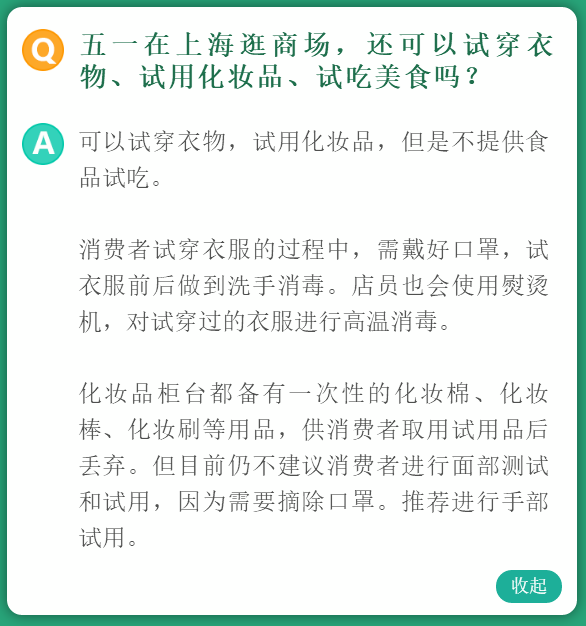 Q 五一在上海逛商场，还可以试穿衣物、试用化妆品、试吃美食吗？

A 可以试穿衣物，试用化妆品，但是不提供食品试吃。

消费者试穿衣服的过程中，需戴好口罩，试衣服前后做到洗手消毒。店员也会使用熨烫机，对试穿过的衣服进行高温消毒。

化妆品柜台都备有一次性的化妆棉、化妆棒、化妆刷等用品，供消费者取用试用品后丢弃。但目前仍不建议消费者进行面部测试和试用，因为需要摘除口罩。推荐进行手部试用。

收起